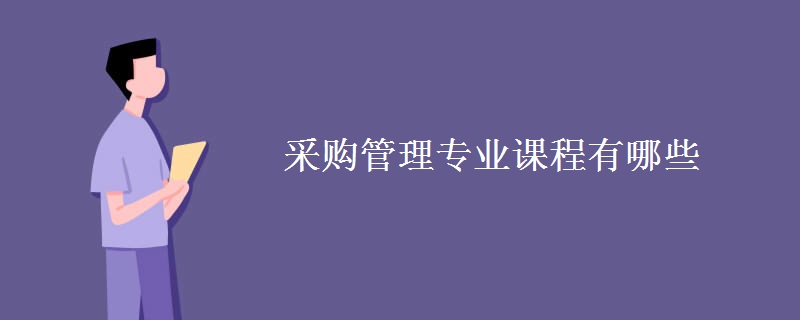 采购管理专业课程有哪些